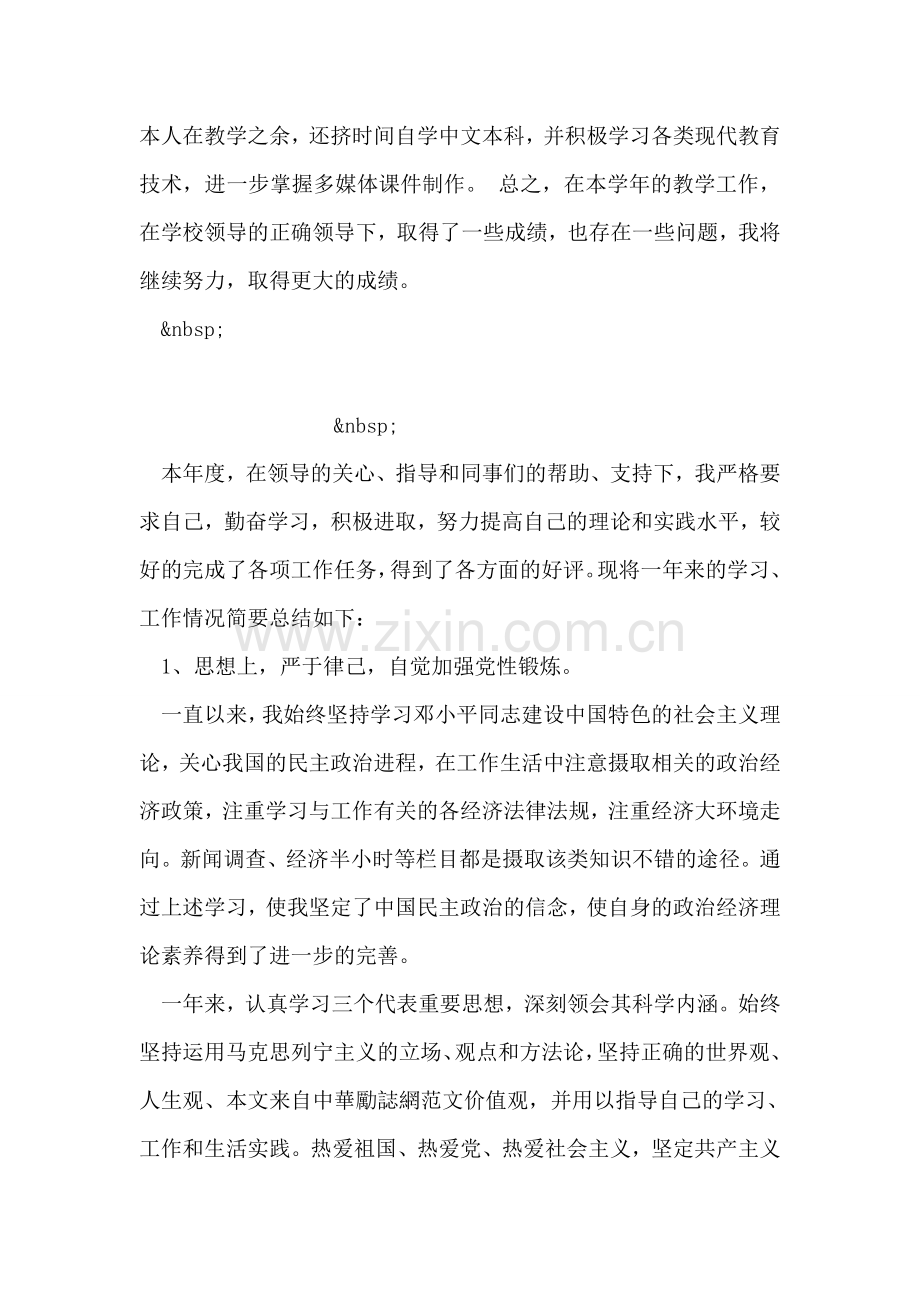 本人在教学之余，还挤时间自学中文本科，并积极学习各类现代教育技术，进一步掌握多媒体课件制作。 总之，在本学年的教学工作，在学校领导的正确领导下，取得了一些成绩，也存在一些问题，我将继续努力，取得更大的成绩。

&nbsp;

&nbsp;

本年度，在领导的关心、指导和同事们的帮助、支持下，我严格要求自己，勤奋学习，积极进取，努力提高自己的理论和实践水平，较好的完成了各项工作任务，得到了各方面的好评。现将一年来的学习、工作情况简要总结如下：

1、思想上，严于律己，自觉加强党性锻炼。

一直以来，我始终坚持学习邓小平同志建设中国特色的社会主义理论，关心我国的民主政治进程，在工作生活中注意摄取相关的政治经济政策，注重学习与工作有关的各经济法律法规，注重经济大环境走向。新闻调查、经济半小时等栏目都是摄取该类知识不错的途径。通过上述学习，使我坚定了中国民主政治的信念，使自身的政治经济理论素养得到了进一步的完善。

一年来，认真学习三个代表重要思想，深刻领会其科学内涵。始终坚持运用马克思列宁主义的立场、观点和方法论，坚持正确的世界观、人生观、本文来自中華勵誌網范文价值观，并用以指导自己的学习、工作和生活实践。热爱祖国、热爱党、热爱社会主义，坚定共产主义

www.zixin.com.cn